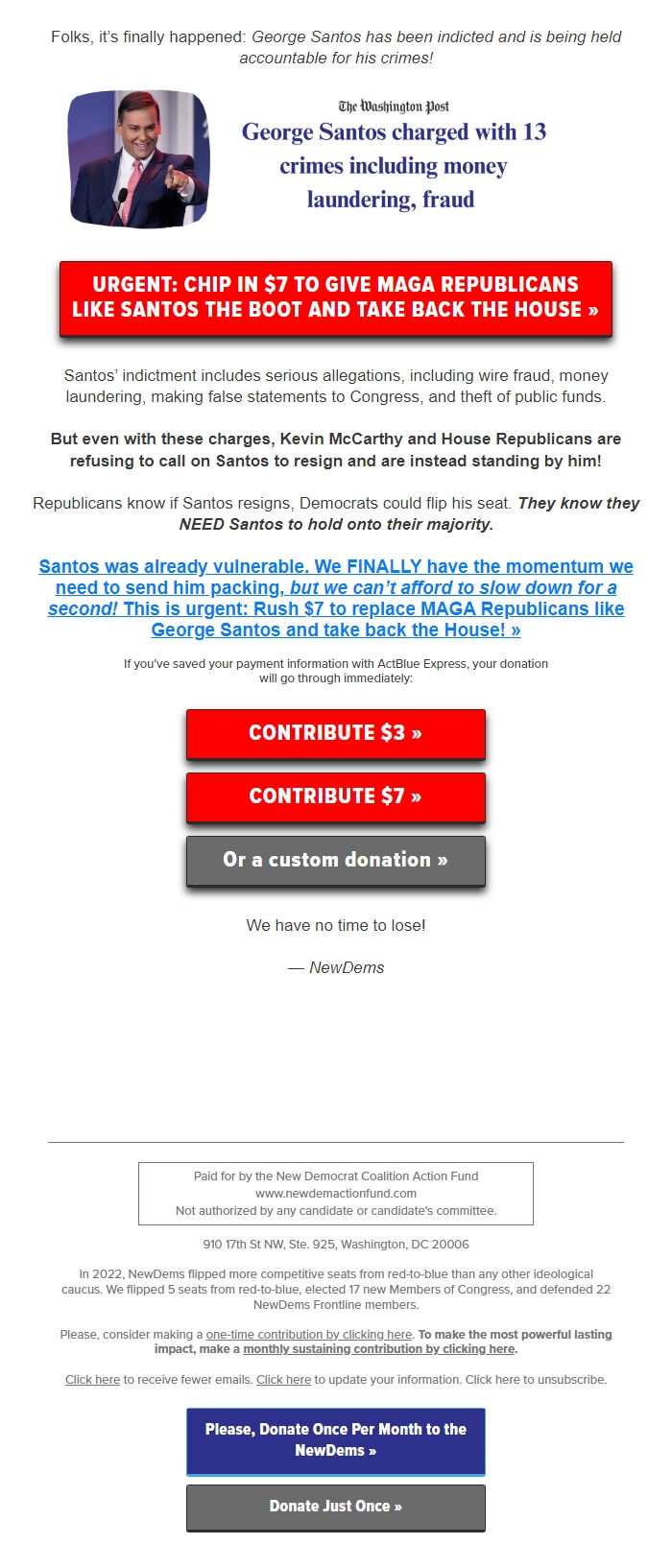 Folks, it's finally happened: George Santos has been indicted and is being held accountable for his crimes!

The Washington Post
George Santos charged with 13 crimes including money laundering, fraud

URGENT: CHIP IN $7 TO GIVE MAGA REPUBLICANS LIKE SANTOS THE BOOT AND TAKE BACK THE HOUSE »

Santos' indictment includes serious allegations, including wire fraud, money laundering, making false statements to Congress, and theft of public funds.

But even with these charges, Kevin McCarthy and House Republicans are refusing to call on Santos to resign and are instead standing by him!

Republicans know if Santos resigns, Democrats could flip his seat. They know they NEED Santos to hold onto their majority.

Santos was already vulnerable. We FINALLY have the momentum we need to send him packing, but we can't afford to slow down for a second! This is urgent: Rush $7 to replace MAGA Republicans like George Santos and take back the House! »

If you've saved your payment information with ActBlue Express, your donation will go through immediately:

CONTRIBUTE $3 »

CONTRIBUTE $7 »

Or a custom donation »

We have no time to lose!

— NewDems

Paid for by the New Democrat Coalition Action Fund
www.newdemactionfund.com
Not authorized by any candidate or candidate's committee.

910 17th St NW, Ste. 925, Washington, DC 20006

In 2022, NewDems flipped more competitive seats from red-to-blue than any other ideological caucus. We flipped 5 seats from red-to-blue, elected 17 new Members of Congress, and defended 22 NewDems Frontline members.

Please, consider making a one-time contribution by clicking here. To make the most powerful lasting impact, make a monthly sustaining contribution by clicking here.

Click here to receive fewer emails. Click here to update your information. Click here to unsubscribe.

Please, Donate Once Per Month to the NewDems »

Donate Just Once »